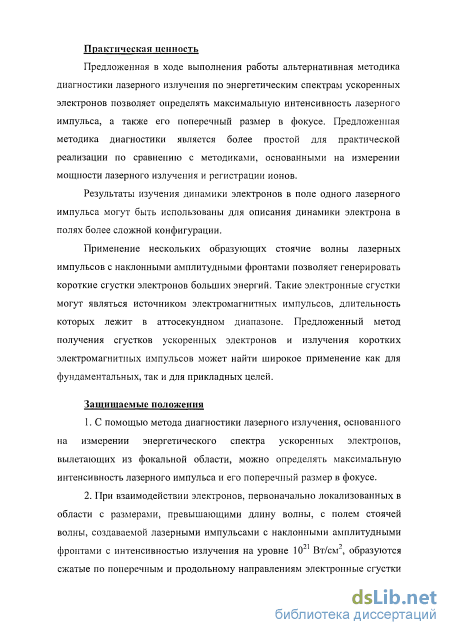 Практическая ценность

Предложенная в ходе выполнения работы альтернативная методика диагностики лазерного излучения по энергетическим спектрам ускоренных электронов позволяет определять максимальную интенсивность лазерного импульса, а также его поперечный размер в фокусе. Предложенная методика диагностики является более простой для практической реализации по сравнению с методиками, основанными на измерении мощности лазерного излучения и регистрации ионов.

Результаты изучения динамики электронов в поле одного лазерного импульса могут быть использованы для описания динамики электрона в полях более сложной конфигурации.

Применение нескольких образующих стоячие волны лазерных импульсов с наклонными амплитудными фронтами позволяет генерировать короткие сгустки электронов больших энергий. Такие электронные сгустки могут являться источником электромагнитных импульсов, длительность которых лежит в аттосекундном диапазоне. Предложенный метод получения сгустков ускоренных электронов и излучения коротких электромагнитных импульсов может найти широкое применение как для фундаментальных, так и для прикладных целей.

Защищаемые положения

1. С помощью метода диагностики лазерного излучения, основанного на измерении энергетического спектра ускоренных электронов, вылетающих из фокальной области, можно определять максимальную интенсивность лазерного импульса и его поперечный размер в фокусе.

2. При взаимодействии электронов, первоначально локализованных в области с размерами, превышающими длину волны, с полем стоячей волны, создаваемой лазерными импульсами с наклонными амплитудными фронтами с интенсивностью излучения на уровне $10^{21}$ Вт/см$^2$, образуются сжатые по поперечным и продольному направлениям электронные сгустки

dsLib.net
библиотека диссертаций